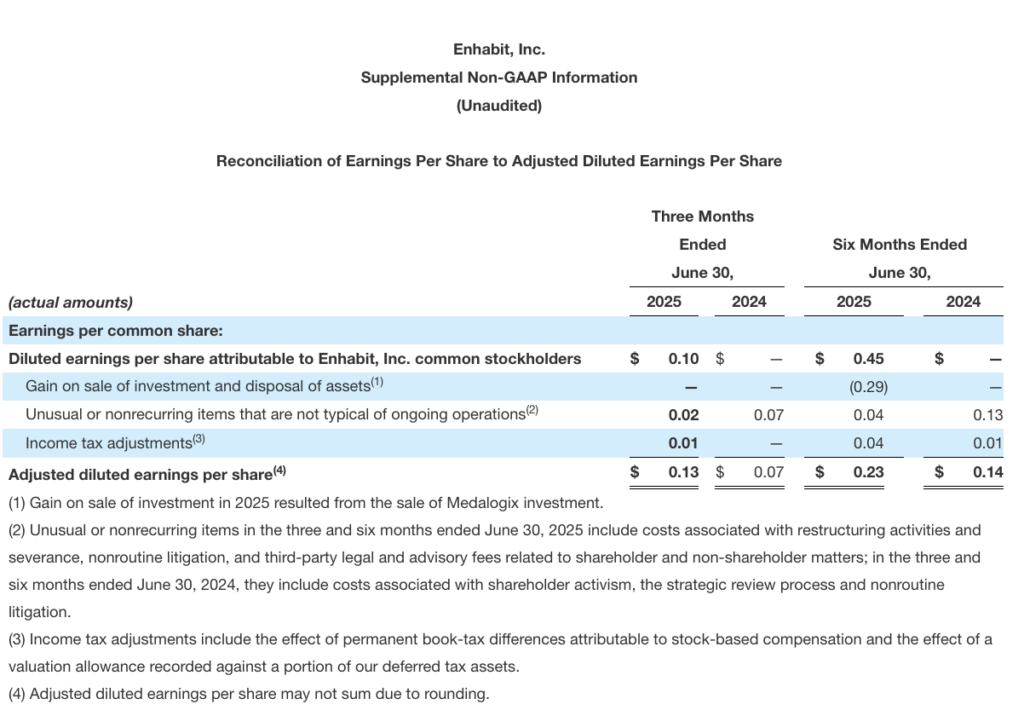 Enhabit, Inc.
Supplemental Non-GAAP Information
(Unaudited)

Reconciliation of Earnings Per Share to Adjusted Diluted Earnings Per Share

| (actual amounts) | Three Months Ended June 30, 2025 | Three Months Ended June 30, 2024 | Six Months Ended June 30, 2025 | Six Months Ended June 30, 2024 |
|---|---|---|---|---|
| Earnings per common share: | | | | |
| Diluted earnings per share attributable to Enhabit, Inc. common stockholders | $ 0.10 | $ — | $ 0.45 | $ — |
| Gain on sale of investment and disposal of assets$^{(1)}$ | — | — | (0.29) | — |
| Unusual or nonrecurring items that are not typical of ongoing operations$^{(2)}$ | 0.02 | 0.07 | 0.04 | 0.13 |
| Income tax adjustments$^{(3)}$ | 0.01 | — | 0.04 | 0.01 |
| Adjusted diluted earnings per share$^{(4)}$ | $ 0.13 | $ 0.07 | $ 0.23 | $ 0.14 |

(1) Gain on sale of investment in 2025 resulted from the sale of Medalogix investment.
(2) Unusual or nonrecurring items in the three and six months ended June 30, 2025 include costs associated with restructuring activities and severance, nonroutine litigation, and third-party legal and advisory fees related to shareholder and non-shareholder matters; in the three and six months ended June 30, 2024, they include costs associated with shareholder activism, the strategic review process and nonroutine litigation.
(3) Income tax adjustments include the effect of permanent book-tax differences attributable to stock-based compensation and the effect of a valuation allowance recorded against a portion of our deferred tax assets.
(4) Adjusted diluted earnings per share may not sum due to rounding.